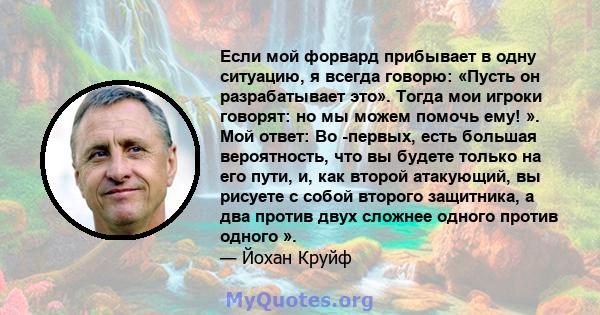 Если мой форвард прибывает в одну ситуацию, я всегда говорю: «Пусть он разрабатывает это». Тогда мои игроки говорят: но мы можем помочь ему! ». Мой ответ: Во -первых, есть большая вероятность, что вы будете только на его пути, и, как второй атакующий, вы рисуете с собой второго защитника, а два против двух сложнее одного против одного ».
— Йохан Круйф

MyQuotes.org